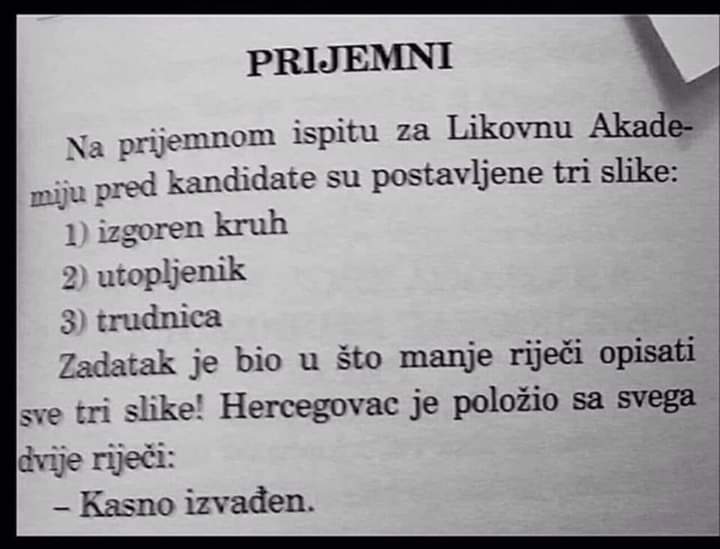 PRIJEMNI

Na prijemnom ispitu za Likovnu Akademiju pred kandidate su postavljene tri slike:

1) izgoren kruh
2) utopljenik
3) trudnica

Zadatak je bio u što manje riječi opisati sve tri slike! Hercegovac je položio sa svega dvije riječi:

– Kasno izvađen.